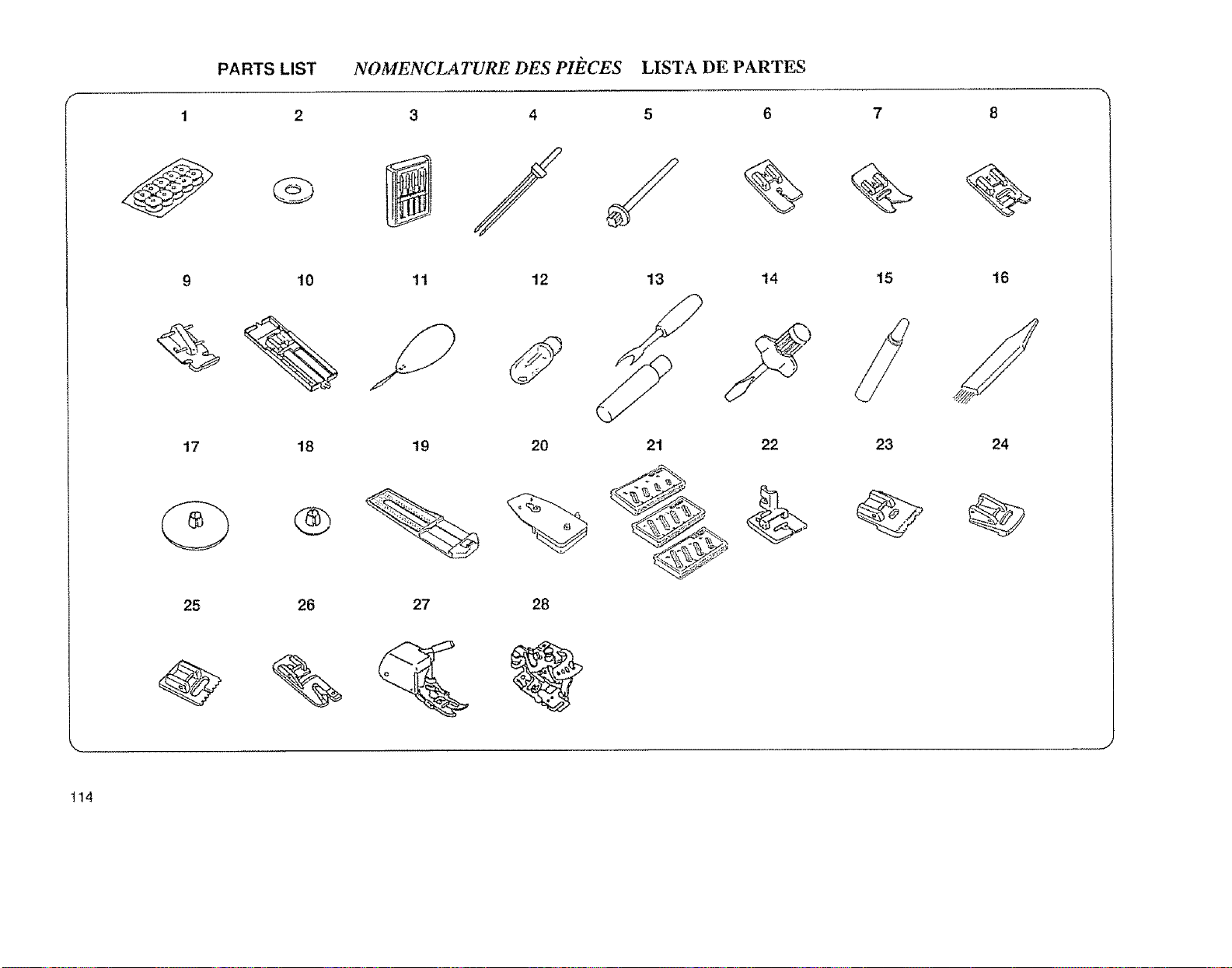 PARTS LIST NOMENCLATURE DES PIÈCES LISTA DE PARTES

1 2 3 4 5 6 7 8

9 10 11 12 13 14 15 16

17 18 19 20 21 22 23 24

25 26 27 28

114